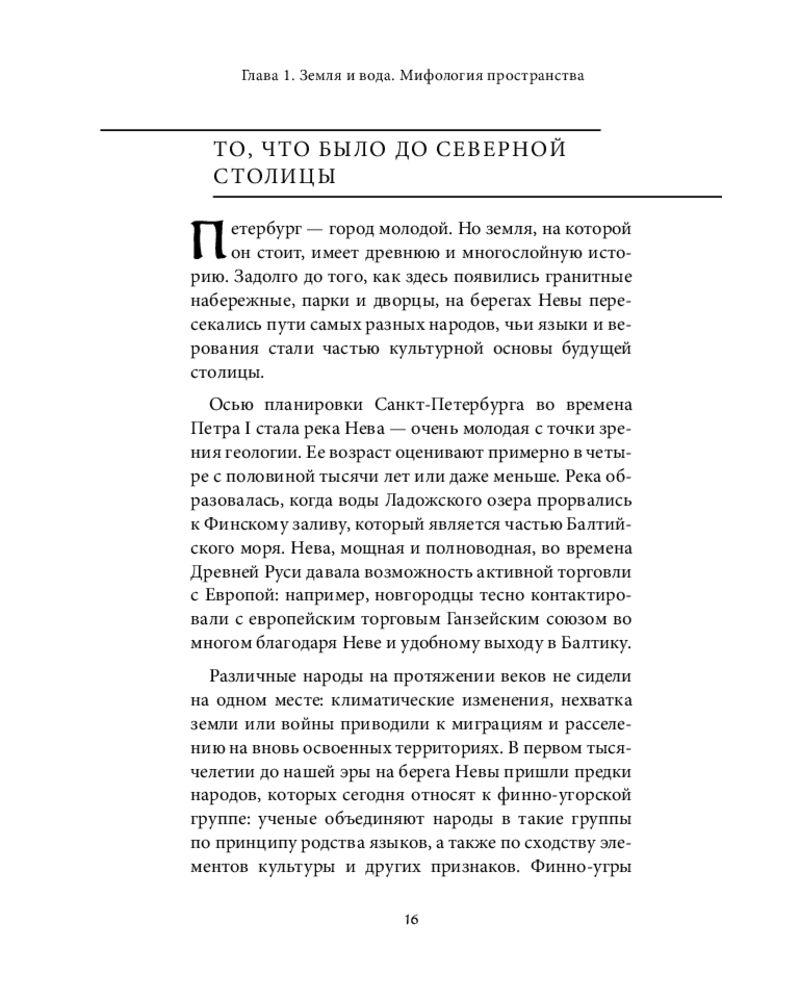 Глава 1. Земля и вода. Мифология пространства

ТО, ЧТО БЫЛО ДО СЕВЕРНОЙ СТОЛИЦЫ

Петербург — город молодой. Но земля, на которой он стоит, имеет древнюю и многослойную историю. Задолго до того, как здесь появились гранитные набережные, парки и дворцы, на берегах Невы пересекались пути самых разных народов, чьи языки и верования стали частью культурной основы будущей столицы.

Осью планировки Санкт-Петербурга во времена Петра I стала река Нева — очень молодая с точки зрения геологии. Ее возраст оценивают примерно в четыре с половиной тысячи лет или даже меньше. Река образовалась, когда воды Ладожского озера прорвались к Финскому заливу, который является частью Балтийского моря. Нева, мощная и полноводная, во времена Древней Руси давала возможность активной торговли с Европой: например, новгородцы тесно контактировали с европейским торговым Ганзейским союзом во многом благодаря Неве и удобному выходу в Балтику.

Различные народы на протяжении веков не сидели на одном месте: климатические изменения, нехватка земли или войны приводили к миграциям и расселению на вновь освоенных территориях. В первом тысячелетии до нашей эры на берега Невы пришли предки народов, которых сегодня относят к финно-угорской группе: ученые объединяют народы в такие группы по принципу родства языков, а также по сходству элементов культуры и других признаков. Финно-угры

16